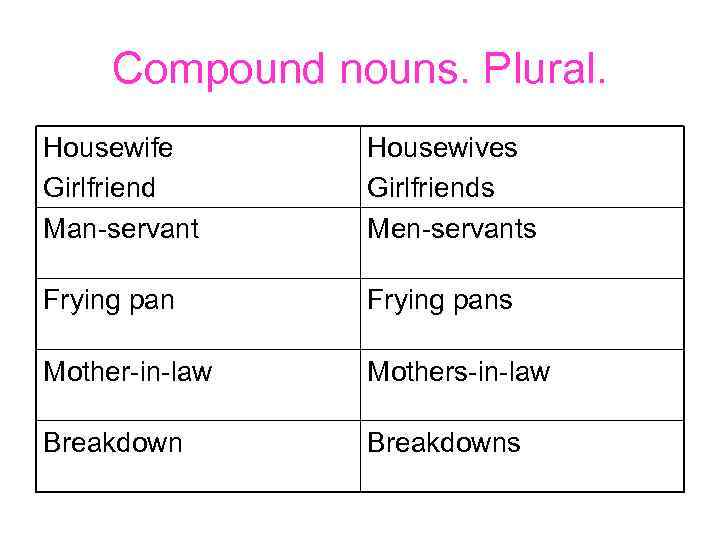 Compound nouns. Plural.

| Housewife Girlfriend | Housewives Girlfriends |
|---|---|
| Man-servant | Men-servants |
| Frying pan | Frying pans |
| Mother-in-law | Mothers-in-law |
| Breakdown | Breakdowns |